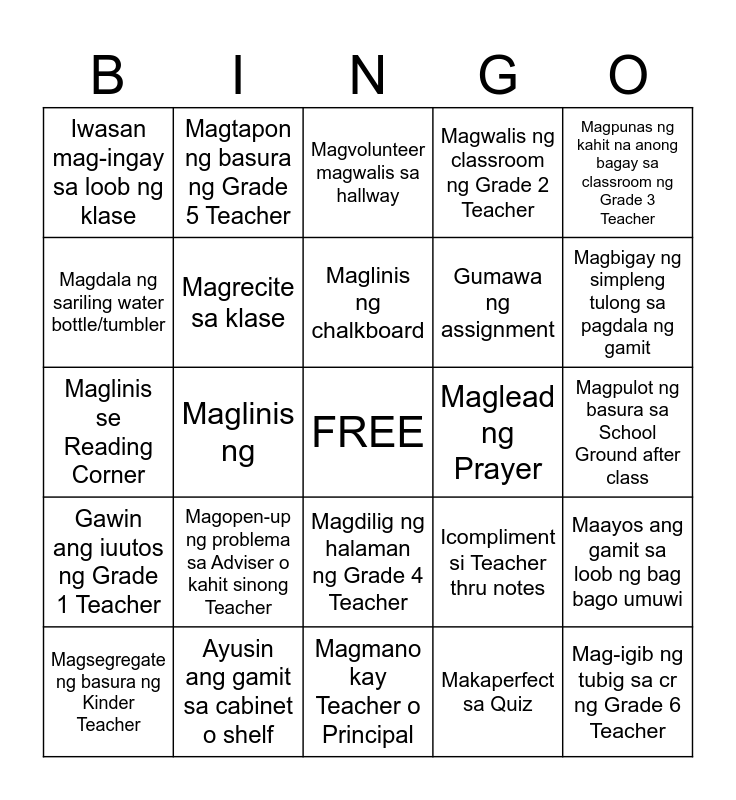 | B | I | N | G | O |
|---|---|---|---|---|
| Iwasan mag-ingay sa loob ng klase | Magtapon ng basura ng Grade 5 Teacher | Magvolunteer magwalis sa hallway | Magwalis ng classroom ng Grade 2 Teacher | Magpunas ng kahit na anong bagay sa classroom ng Grade 3 Teacher |
| Magdala ng sariling water bottle/tumbler | Magrecite sa klase | Maglinis ng chalkboard | Gumawa ng assignment | Magbigay ng simpleng tulong sa pagdala ng gamit |
| Maglinis se Reading Corner | Maglinis ng | FREE | Maglead ng Prayer | Magpulot ng basura sa School Ground after class |
| Gawin ang iuutos ng Grade 1 Teacher | Magopen-up ng problema sa Adviser o kahit sinong Teacher | Magdilig ng halaman ng Grade 4 Teacher | Icompliment si Teacher thru notes | Maayos ang gamit sa loob ng bag bago umuwi |
| Magsegregate ng basura ng Kinder Teacher | Ayusin ang gamit sa cabinet o shelf | Magmano kay Teacher o Principal | Makaperfect sa Quiz | Mag-igib ng tubig sa cr ng Grade 6 Teacher |